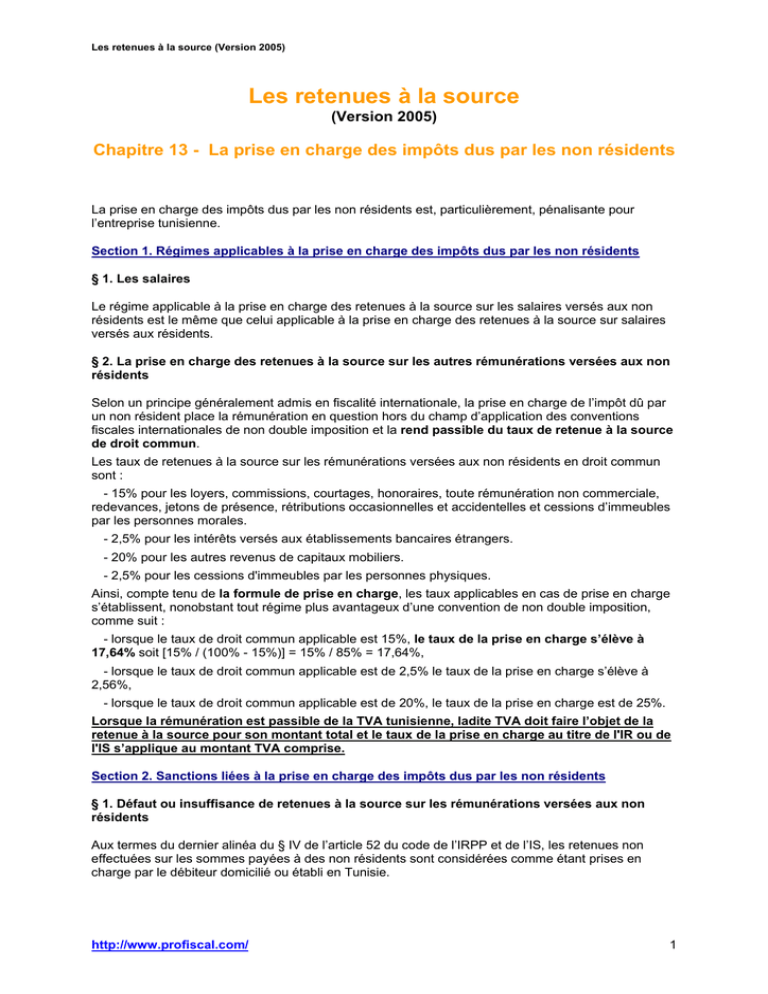 Les retenues à la source (Version 2005)

Les retenues à la source
(Version 2005)

Chapitre 13 - La prise en charge des impôts dus par les non résidents

La prise en charge des impôts dus par les non résidents est, particulièrement, pénalisante pour l'entreprise tunisienne.

Section 1. Régimes applicables à la prise en charge des impôts dus par les non résidents

§ 1. Les salaires

Le régime applicable à la prise en charge des retenues à la source sur les salaires versés aux non résidents est le même que celui applicable à la prise en charge des retenues à la source sur salaires versés aux résidents.

§ 2. La prise en charge des retenues à la source sur les autres rémunérations versées aux non résidents

Selon un principe généralement admis en fiscalité internationale, la prise en charge de l'impôt dû par un non résident place la rémunération en question hors du champ d'application des conventions fiscales internationales de non double imposition et la rend passible du taux de retenue à la source de droit commun.
Les taux de retenues à la source sur les rémunérations versées aux non résidents en droit commun sont :
- 15% pour les loyers, commissions, courtages, honoraires, toute rémunération non commerciale, redevances, jetons de présence, rétributions occasionnelles et accidentelles et cessions d'immeubles par les personnes morales.
- 2,5% pour les intérêts versés aux établissements bancaires étrangers.
- 20% pour les autres revenus de capitaux mobiliers.
- 2,5% pour les cessions d'immeubles par les personnes physiques.
Ainsi, compte tenu de la formule de prise en charge, les taux applicables en cas de prise en charge s'établissent, nonobstant tout régime plus avantageux d'une convention de non double imposition, comme suit :
- lorsque le taux de droit commun applicable est 15%, le taux de la prise en charge s'élève à 17,64% soit [15% / (100% - 15%)] = 15% / 85% = 17,64%,
- lorsque le taux de droit commun applicable est de 2,5% le taux de la prise en charge s'élève à 2,56%,
- lorsque le taux de droit commun applicable est de 20%, le taux de la prise en charge est de 25%.
Lorsque la rémunération est passible de la TVA tunisienne, ladite TVA doit faire l'objet de la retenue à la source pour son montant total et le taux de la prise en charge au titre de l'IR ou de l'IS s'applique au montant TVA comprise.

Section 2. Sanctions liées à la prise en charge des impôts dus par les non résidents

§ 1. Défaut ou insuffisance de retenues à la source sur les rémunérations versées aux non résidents

Aux termes du dernier alinéa du § IV de l'article 52 du code de l'IRPP et de l'IS, les retenues non effectuées sur les sommes payées à des non résidents sont considérées comme étant prises en charge par le débiteur domicilié ou établi en Tunisie.

http://www.profiscal.com/
1